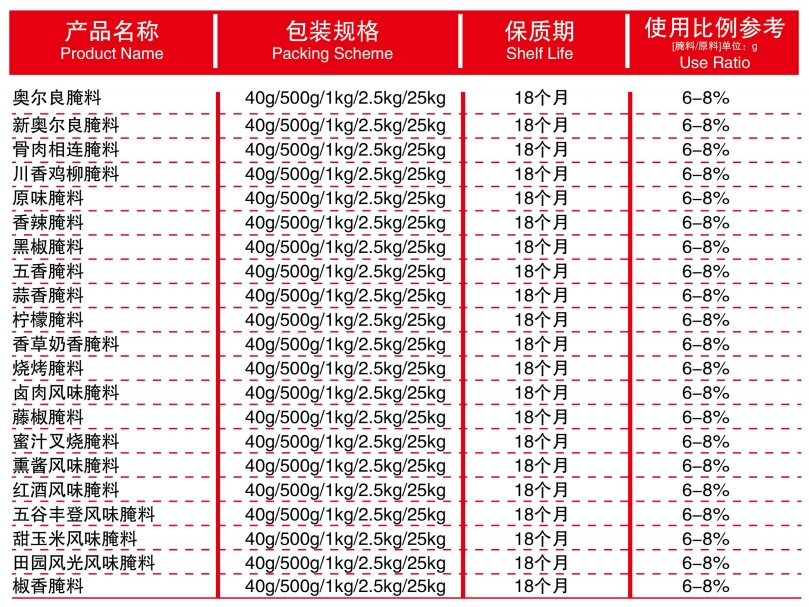 | 产品名称 Product Name | 包装规格 Packing Scheme | 保质期 Shelf Life | 使用比例参考 [腌料/原料]单位：g Use Ratio |
|---|---|---|---|
| 奥尔良腌料 | 40g/500g/1kg/2.5kg/25kg | 18个月 | 6–8% |
| 新奥尔良腌料 | 40g/500g/1kg/2.5kg/25kg | 18个月 | 6–8% |
| 骨肉相连腌料 | 40g/500g/1kg/2.5kg/25kg | 18个月 | 6–8% |
| 川香鸡柳腌料 | 40g/500g/1kg/2.5kg/25kg | 18个月 | 6–8% |
| 原味腌料 | 40g/500g/1kg/2.5kg/25kg | 18个月 | 6–8% |
| 香辣腌料 | 40g/500g/1kg/2.5kg/25kg | 18个月 | 6–8% |
| 黑椒腌料 | 40g/500g/1kg/2.5kg/25kg | 18个月 | 6–8% |
| 五香腌料 | 40g/500g/1kg/2.5kg/25kg | 18个月 | 6–8% |
| 蒜香腌料 | 40g/500g/1kg/2.5kg/25kg | 18个月 | 6–8% |
| 柠檬腌料 | 40g/500g/1kg/2.5kg/25kg | 18个月 | 6–8% |
| 香草奶香腌料 | 40g/500g/1kg/2.5kg/25kg | 18个月 | 6–8% |
| 烧烤腌料 | 40g/500g/1kg/2.5kg/25kg | 18个月 | 6–8% |
| 卤肉风味腌料 | 40g/500g/1kg/2.5kg/25kg | 18个月 | 6–8% |
| 藤椒腌料 | 40g/500g/1kg/2.5kg/25kg | 18个月 | 6–8% |
| 蜜汁叉烧腌料 | 40g/500g/1kg/2.5kg/25kg | 18个月 | 6–8% |
| 熏酱风味腌料 | 40g/500g/1kg/2.5kg/25kg | 18个月 | 6–8% |
| 红酒风味腌料 | 40g/500g/1kg/2.5kg/25kg | 18个月 | 6–8% |
| 五谷丰登风味腌料 | 40g/500g/1kg/2.5kg/25kg | 18个月 | 6–8% |
| 甜玉米风味腌料 | 40g/500g/1kg/2.5kg/25kg | 18个月 | 6–8% |
| 田园风光风味腌料 | 40g/500g/1kg/2.5kg/25kg | 18个月 | 6–8% |
| 椒香腌料 | 40g/500g/1kg/2.5kg/25kg | 18个月 | 6–8% |